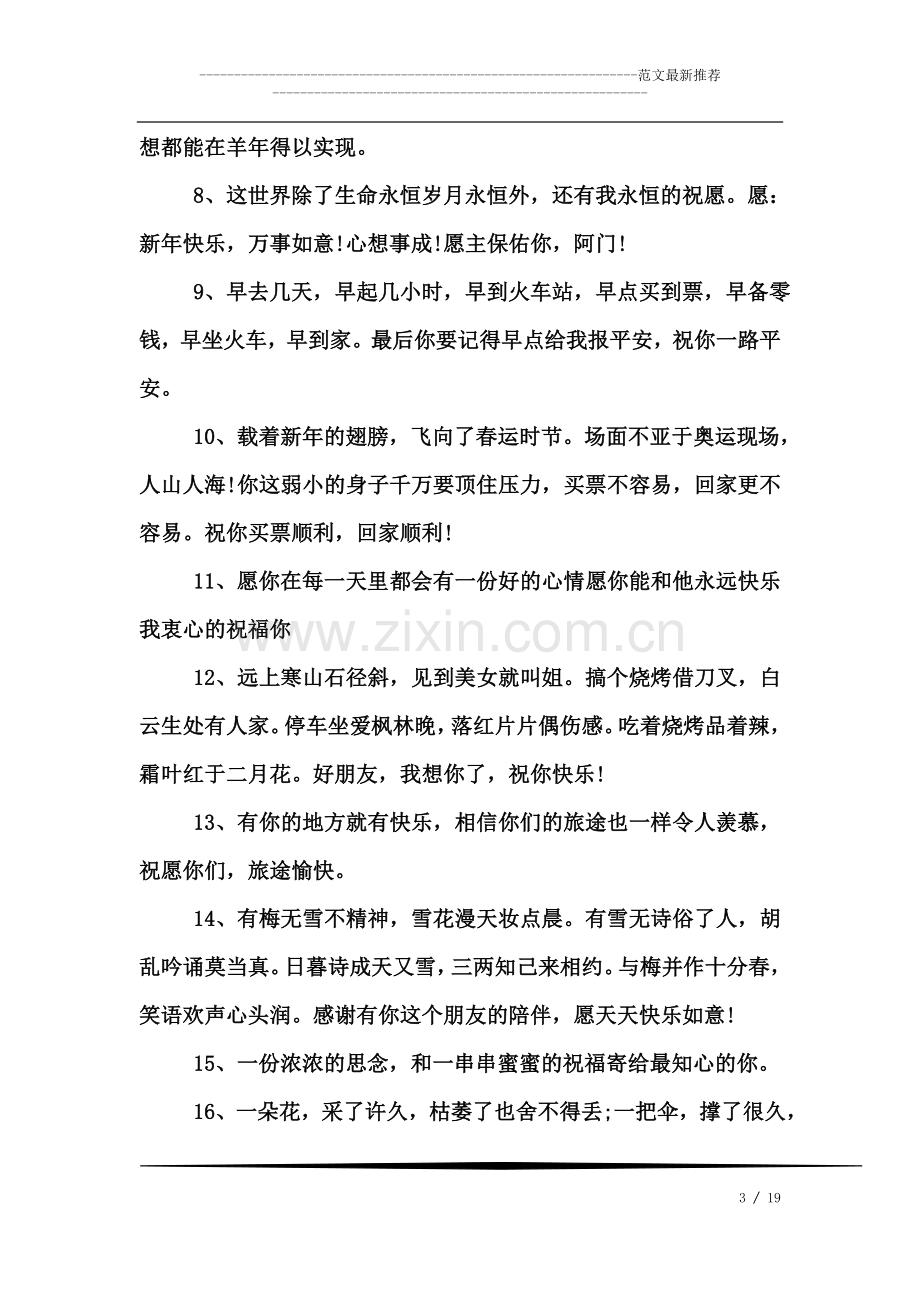 范文最新推荐

想都能在羊年得以实现。

8、这世界除了生命永恒岁月永恒外，还有我永恒的祝愿。愿：新年快乐，万事如意!心想事成!愿主保佑你，阿门!

9、早去几天，早起几小时，早到火车站，早点买到票，早备零钱，早坐火车，早到家。最后你要记得早点给我报平安，祝你一路平安。

10、载着新年的翅膀，飞向了春运时节。场面不亚于奥运现场，人山人海!你这弱小的身子千万要顶住压力，买票不容易，回家更不容易。祝你买票顺利，回家顺利!

11、愿你在每一天里都会有一份好的心情愿你能和他永远快乐我衷心的祝福你

12、远上寒山石径斜，见到美女就叫姐。搞个烧烤借刀叉，白云生处有人家。停车坐爱枫林晚，落红片片偶伤感。吃着烧烤品着辣，霜叶红于二月花。好朋友，我想你了，祝你快乐!

13、有你的地方就有快乐，相信你们的旅途也一样令人羡慕，祝愿你们，旅途愉快。

14、有梅无雪不精神，雪花漫天妆点晨。有雪无诗俗了人，胡乱吟诵莫当真。日暮诗成天又雪，三两知己来相约。与梅并作十分春，笑语欢声心头润。感谢有你这个朋友的陪伴，愿天天快乐如意!

15、一份浓浓的思念，和一串串蜜蜜的祝福寄给最知心的你。

16、一朵花，采了许久，枯萎了也舍不得丢;一把伞，撑了很久，

3 / 19

www.zixin.com.cn